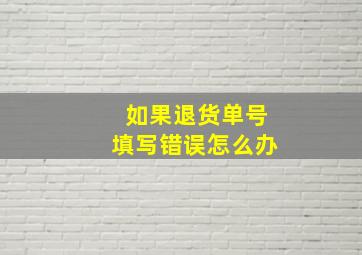 如果退货单号
填写错误怎么办